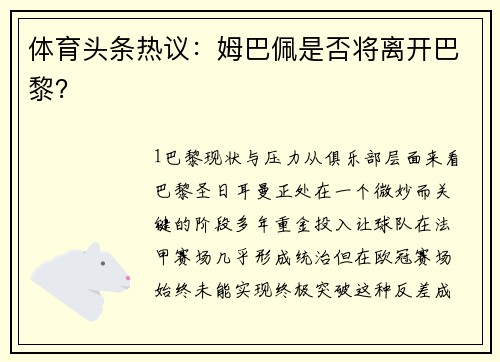 体育头条热议：姆巴佩是否将离开巴黎？

1巴黎现状与压力从俱乐部层面来看巴黎圣日耳曼正处在一个微妙而关键的阶段多年重金投入让球队在法甲赛场几乎形成统治但在欧冠赛场始终未能实现终极突破这种反差成